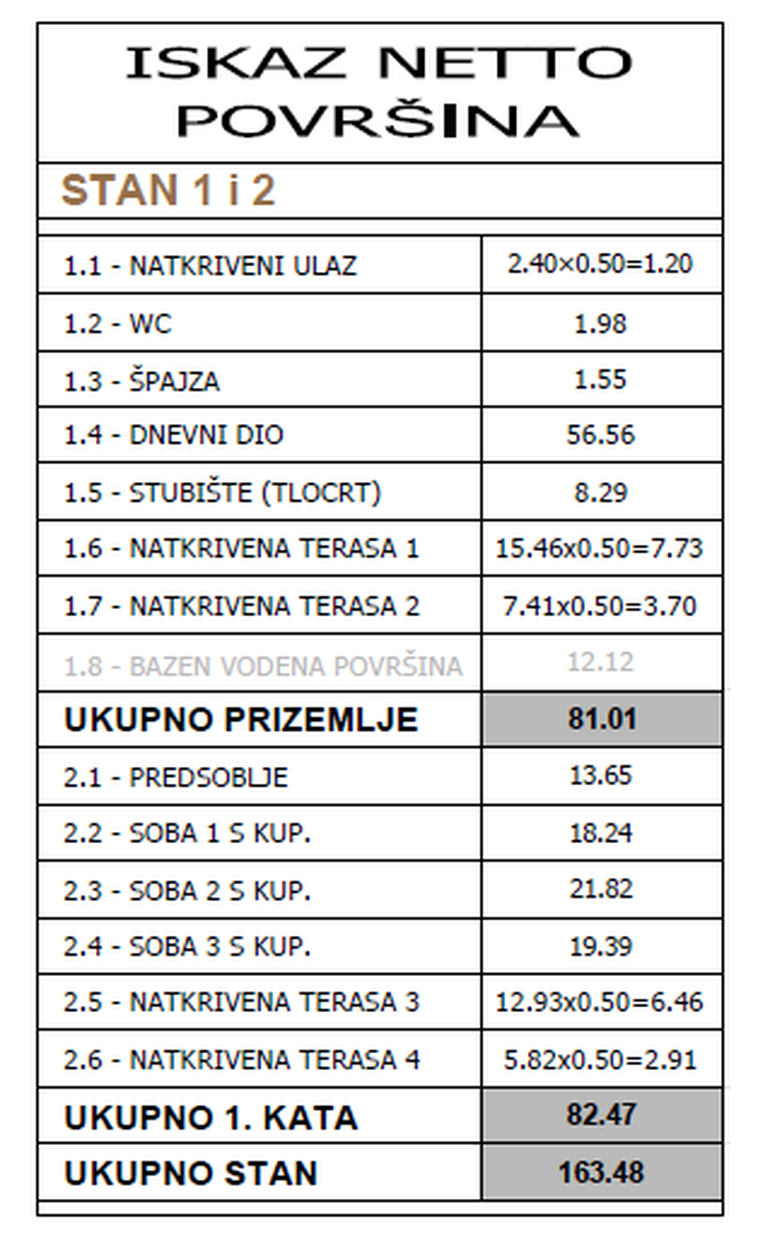 ISKAZ NETTO POVRŠINA

STAN 1 i 2

| | |
|---|---|
| 1.1 - NATKRIVENI ULAZ | 2.40×0.50=1.20 |
| 1.2 - WC | 1.98 |
| 1.3 - ŠPAJZA | 1.55 |
| 1.4 - DNEVNI DIO | 56.56 |
| 1.5 - STUBIŠTE (TLOCRT) | 8.29 |
| 1.6 - NATKRIVENA TERASA 1 | 15.46x0.50=7.73 |
| 1.7 - NATKRIVENA TERASA 2 | 7.41x0.50=3.70 |
| 1.8 - BAZEN VODENA POVRŠINA | 12.12 |
| UKUPNO PRIZEMLJE | 81.01 |
| 2.1 - PREDSOBLJE | 13.65 |
| 2.2 - SOBA 1 S KUP. | 18.24 |
| 2.3 - SOBA 2 S KUP. | 21.82 |
| 2.4 - SOBA 3 S KUP. | 19.39 |
| 2.5 - NATKRIVENA TERASA 3 | 12.93x0.50=6.46 |
| 2.6 - NATKRIVENA TERASA 4 | 5.82x0.50=2.91 |
| UKUPNO 1. KATA | 82.47 |
| UKUPNO STAN | 163.48 |